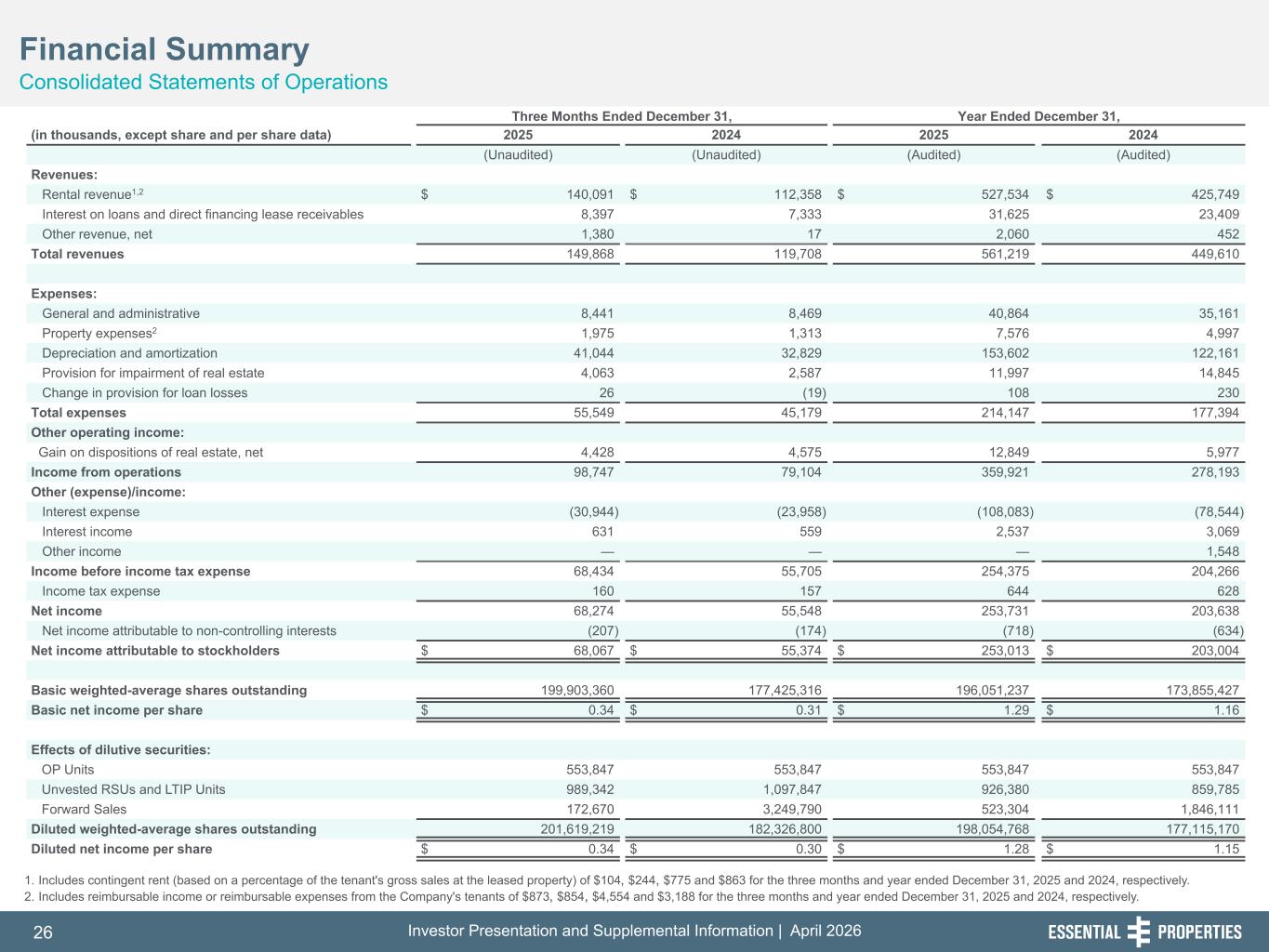 Financial Summary
Consolidated Statements of Operations

| (in thousands, except share and per share data) | Three Months Ended December 31, 2025 | Three Months Ended December 31, 2024 | Year Ended December 31, 2025 | Year Ended December 31, 2024 |
|---|---|---|---|---|
| | (Unaudited) | (Unaudited) | (Audited) | (Audited) |
| Revenues: | | | | |
| Rental revenue$^{1,2}$ | $ 140,091 | $ 112,358 | $ 527,534 | $ 425,749 |
| Interest on loans and direct financing lease receivables | 8,397 | 7,333 | 31,625 | 23,409 |
| Other revenue, net | 1,380 | 17 | 2,060 | 452 |
| Total revenues | 149,868 | 119,708 | 561,219 | 449,610 |
| | | | | |
| Expenses: | | | | |
| General and administrative | 8,441 | 8,469 | 40,864 | 35,161 |
| Property expenses$^{2}$ | 1,975 | 1,313 | 7,576 | 4,997 |
| Depreciation and amortization | 41,044 | 32,829 | 153,602 | 122,161 |
| Provision for impairment of real estate | 4,063 | 2,587 | 11,997 | 14,845 |
| Change in provision for loan losses | 26 | (19) | 108 | 230 |
| Total expenses | 55,549 | 45,179 | 214,147 | 177,394 |
| Other operating income: | | | | |
| Gain on dispositions of real estate, net | 4,428 | 4,575 | 12,849 | 5,977 |
| Income from operations | 98,747 | 79,104 | 359,921 | 278,193 |
| Other (expense)/income: | | | | |
| Interest expense | (30,944) | (23,958) | (108,083) | (78,544) |
| Interest income | 631 | 559 | 2,537 | 3,069 |
| Other income | — | — | — | 1,548 |
| Income before income tax expense | 68,434 | 55,705 | 254,375 | 204,266 |
| Income tax expense | 160 | 157 | 644 | 628 |
| Net income | 68,274 | 55,548 | 253,731 | 203,638 |
| Net income attributable to non-controlling interests | (207) | (174) | (718) | (634) |
| Net income attributable to stockholders | $ 68,067 | $ 55,374 | $ 253,013 | $ 203,004 |
| | | | | |
| Basic weighted-average shares outstanding | 199,903,360 | 177,425,316 | 196,051,237 | 173,855,427 |
| Basic net income per share | $ 0.34 | $ 0.31 | $ 1.29 | $ 1.16 |
| | | | | |
| Effects of dilutive securities: | | | | |
| OP Units | 553,847 | 553,847 | 553,847 | 553,847 |
| Unvested RSUs and LTIP Units | 989,342 | 1,097,847 | 926,380 | 859,785 |
| Forward Sales | 172,670 | 3,249,790 | 523,304 | 1,846,111 |
| Diluted weighted-average shares outstanding | 201,619,219 | 182,326,800 | 198,054,768 | 177,115,170 |
| Diluted net income per share | $ 0.34 | $ 0.30 | $ 1.28 | $ 1.15 |

1. Includes contingent rent (based on a percentage of the tenant's gross sales at the leased property) of $104, $244, $775 and $863 for the three months and year ended December 31, 2025 and 2024, respectively.
2. Includes reimbursable income or reimbursable expenses from the Company's tenants of $873, $854, $4,554 and $3,188 for the three months and year ended December 31, 2025 and 2024, respectively.

26 Investor Presentation and Supplemental Information | April 2026 ESSENTIAL PROPERTIES